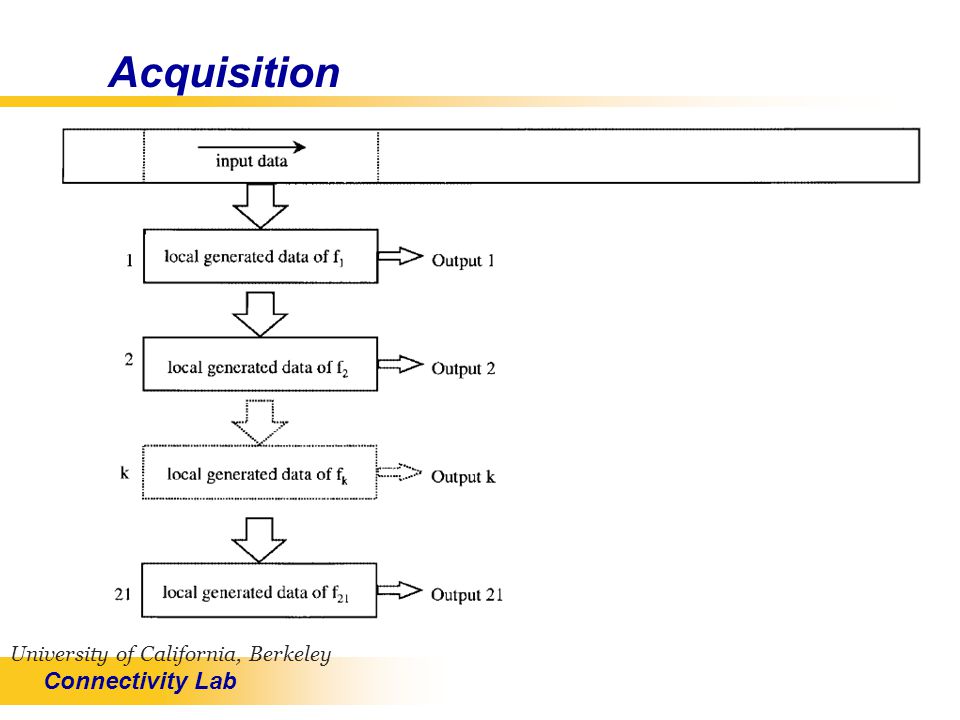 Acquisition

input data

1 local generated data of $f_1$ Output 1

2 local generated data of $f_2$ Output 2

k local generated data of $f_k$ Output k

21 local generated data of $f_{21}$ Output 21

University of California, Berkeley
Connectivity Lab